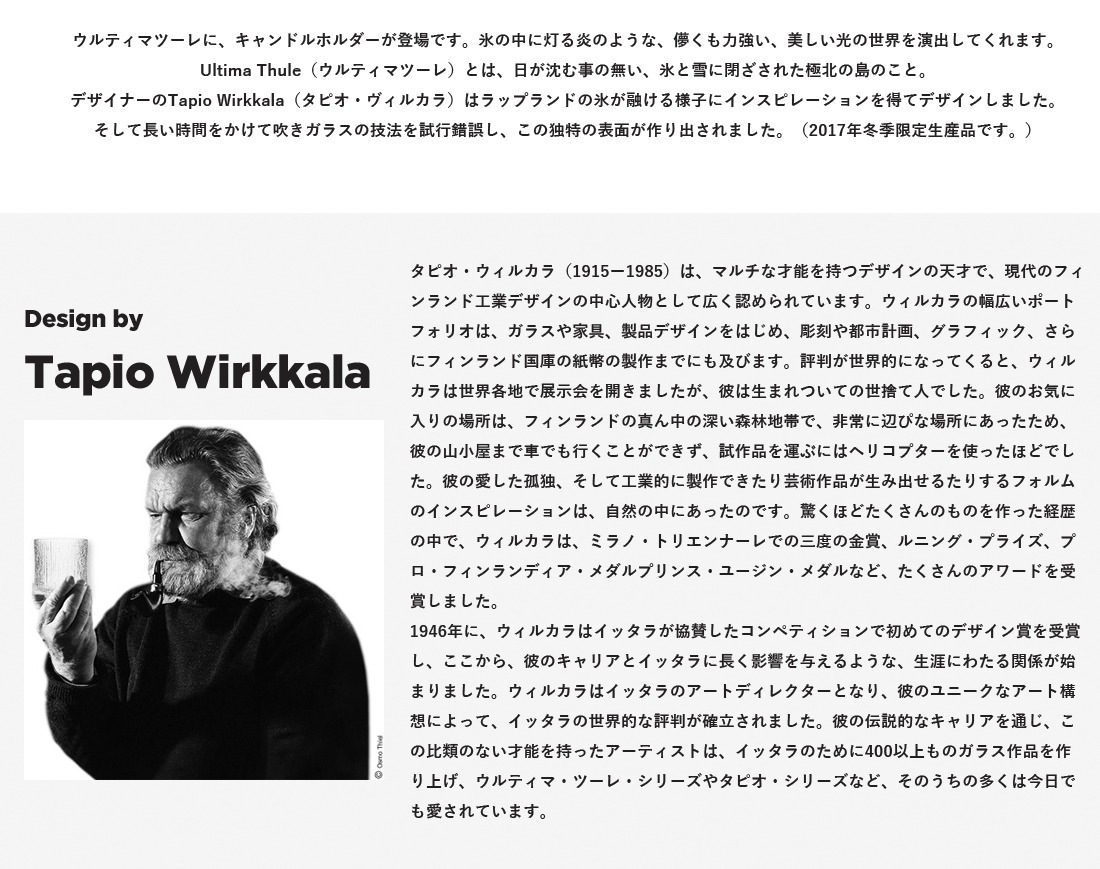 ウルティマツーレに、キャンドルホルダーが登場です。氷の中に灯る炎のような、儚くも力強い、美しい光の世界を演出してくれます。
Ultima Thule（ウルティマツーレ）とは、日が沈む事の無い、氷と雪に閉ざされた極北の島のこと。
デザイナーのTapio Wirkkala（タピオ・ヴィルカラ）はラップランドの氷が融ける様子にインスピレーションを得てデザインしました。
そして長い時間をかけて吹きガラスの技法を試行錯誤し、この独特の表面が作り出されました。（2017年冬季限定生産品です。）

Design by
Tapio Wirkkala

タピオ・ウィルカラ（1915ー1985）は、マルチな才能を持つデザインの天才で、現代のフィンランド工業デザインの中心人物として広く認められています。ウィルカラの幅広いポートフォリオは、ガラスや家具、製品デザインをはじめ、彫刻や都市計画、グラフィック、さらにフィンランド国庫の紙幣の製作までにも及びます。評判が世界的になってくると、ウィルカラは世界各地で展示会を開きましたが、彼は生まれついての世捨て人でした。彼のお気に入りの場所は、フィンランドの真ん中の深い森林地帯で、非常に辺ぴな場所にあったため、彼の山小屋まで車でも行くことができず、試作品を運ぶにはヘリコプターを使ったほどでした。彼の愛した孤独、そして工業的に製作できたり芸術作品が生み出せるたりするフォルムのインスピレーションは、自然の中にあったのです。驚くほどたくさんのものを作った経歴の中で、ウィルカラは、ミラノ・トリエンナーレでの三度の金賞、ルニング・プライズ、プロ・フィンランディア・メダルプリンス・ユージン・メダルなど、たくさんのアワードを受賞しました。
1946年に、ウィルカラはイッタラが協賛したコンペティションで初めてのデザイン賞を受賞し、ここから、彼のキャリアとイッタラに長く影響を与えるような、生涯にわたる関係が始まりました。ウィルカラはイッタラのアートディレクターとなり、彼のユニークなアート構想によって、イッタラの世界的な評判が確立されました。彼の伝説的なキャリアを通じ、この比類のない才能を持ったアーティストは、イッタラのために400以上ものガラス作品を作り上げ、ウルティマ・ツーレ・シリーズやタピオ・シリーズなど、そのうちの多くは今日でも愛されています。